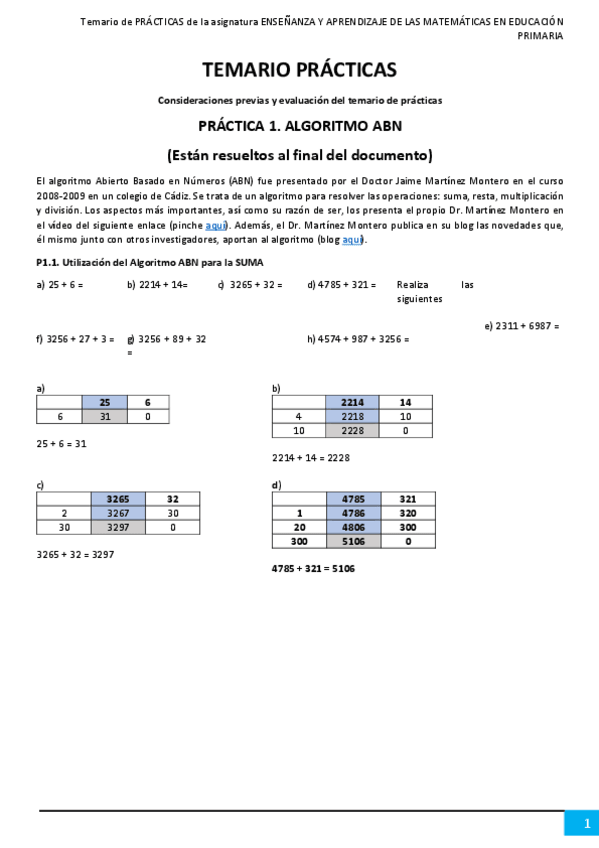 Temario de PRÁCTICAS de la asignatura ENSEÑANZA Y APRENDIZAJE DE LAS MATEMÁTICAS EN EDUCACIÓN PRIMARIA

TEMARIO PRÁCTICAS

Consideraciones previas y evaluación del temario de prácticas

PRÁCTICA 1. ALGORITMO ABN

(Están resueltos al final del documento)

El algoritmo Abierto Basado en Números (ABN) fue presentado por el Doctor Jaime Martínez Montero en el curso 2008-2009 en un colegio de Cádiz. Se trata de un algoritmo para resolver las operaciones: suma, resta, multiplicación y división. Los aspectos más importantes, así como su razón de ser, los presenta el propio Dr. Martínez Montero en el vídeo del siguiente enlace (pinche aquí). Además, el Dr. Martínez Montero publica en su blog las novedades que, él mismo junto con otros investigadores, aportan al algoritmo (blog aquí).

P1.1. Utilización del Algoritmo ABN para la SUMA

a) 25 + 6 = b) 2214 + 14= c) 3265 + 32 = d) 4785 + 321 = Realiza las siguientes

e) 2311 + 6987 =

f) 3256 + 27 + 3 = g) 3256 + 89 + 32 = h) 4574 + 987 + 3256 =

a)

| | 25 | 6 |
|---|---|---|
| 6 | 31 | 0 |

25 + 6 = 31

b)

| | 2214 | 14 |
|---|---|---|
| 4 | 2218 | 10 |
| 10 | 2228 | 0 |

2214 + 14 = 2228

c)

| | 3265 | 32 |
|---|---|---|
| 2 | 3267 | 30 |
| 30 | 3297 | 0 |

3265 + 32 = 3297

d)

| | 4785 | 321 |
|---|---|---|
| 1 | 4786 | 320 |
| 20 | 4806 | 300 |
| 300 | 5106 | 0 |

4785 + 321 = 5106

1